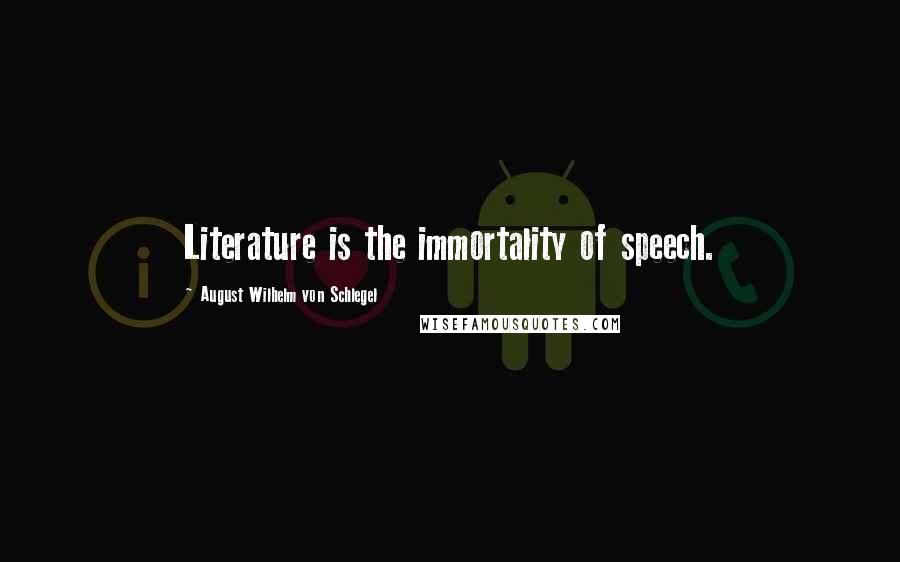 Literature is the immortality of speech.

~ August Wilhelm von Schlegel

WISEFAMOUSQUOTES.COM